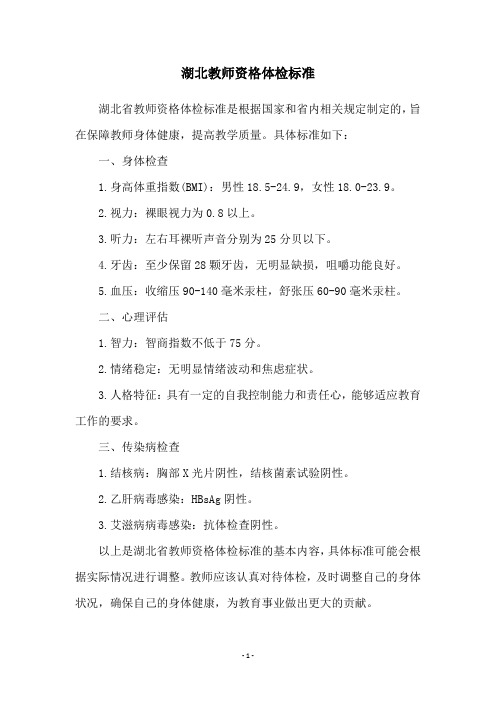 湖北教师资格体检标准

湖北省教师资格体检标准是根据国家和省内相关规定制定的，旨在保障教师身体健康，提高教学质量。具体标准如下：

一、身体检查

1.身高体重指数(BMI)：男性 18.5-24.9，女性 18.0-23.9。

2.视力：裸眼视力为 0.8 以上。

3.听力：左右耳裸听声音分别为 25 分贝以下。

4.牙齿：至少保留 28 颗牙齿，无明显缺损，咀嚼功能良好。

5.血压：收缩压 90-140 毫米汞柱，舒张压 60-90 毫米汞柱。

二、心理评估

1.智力：智商指数不低于 75 分。

2.情绪稳定：无明显情绪波动和焦虑症状。

3.人格特征：具有一定的自我控制能力和责任心，能够适应教育工作的要求。

三、传染病检查

1.结核病：胸部 X 光片阴性，结核菌素试验阴性。

2.乙肝病毒感染：HBsAg 阴性。

3.艾滋病病毒感染：抗体检查阴性。

以上是湖北省教师资格体检标准的基本内容，具体标准可能会根据实际情况进行调整。教师应该认真对待体检，及时调整自己的身体状况，确保自己的身体健康，为教育事业做出更大的贡献。

- 1 -